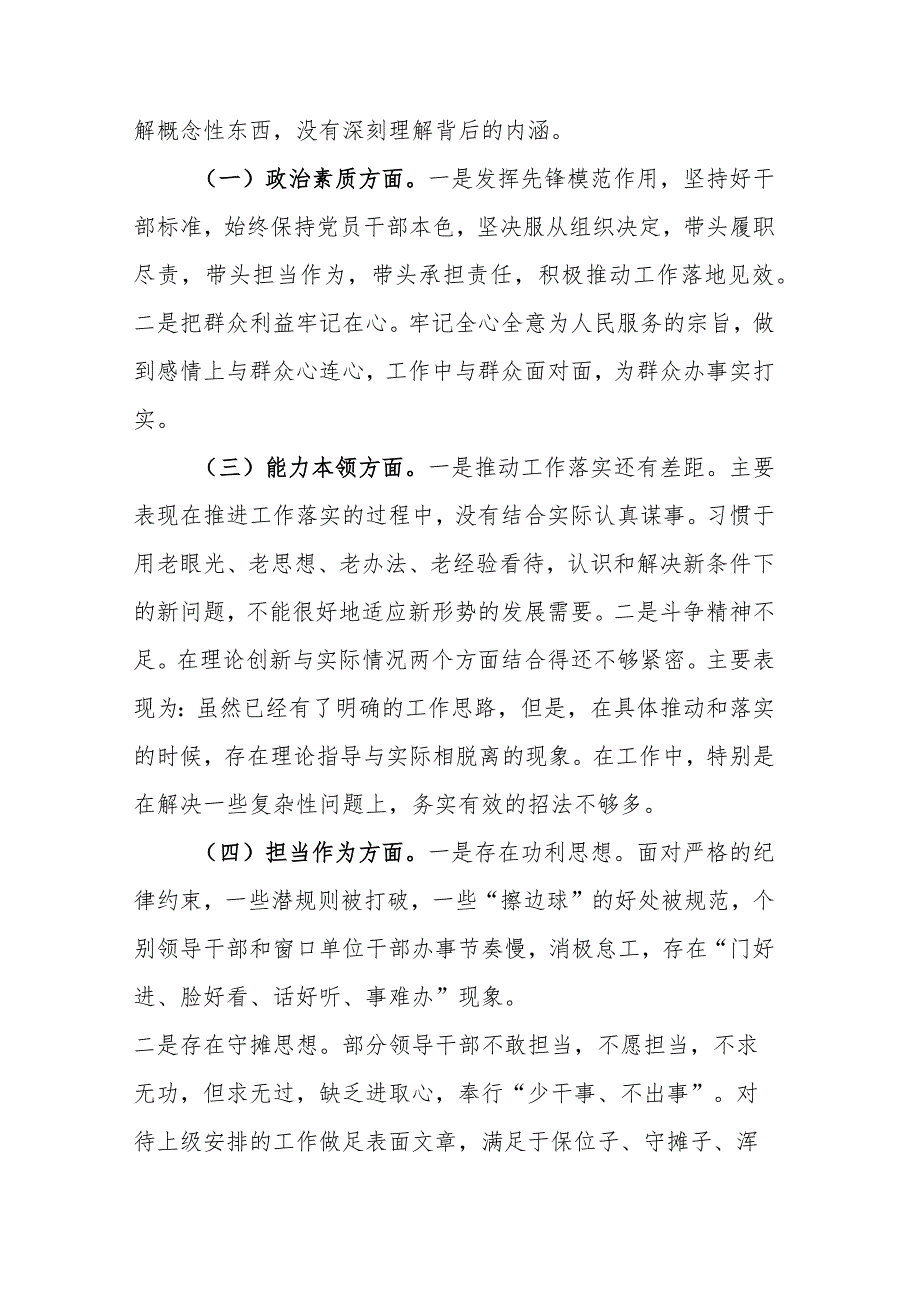 解概念性东西，没有深刻理解背后的内涵。

（一）政治素质方面。一是发挥先锋模范作用，坚持好干部标准，始终保持党员干部本色，坚决服从组织决定，带头履职尽责，带头担当作为，带头承担责任，积极推动工作落地见效。二是把群众利益牢记在心。牢记全心全意为人民服务的宗旨，做到感情上与群众心连心，工作中与群众面对面，为群众办事实打实。

（三）能力本领方面。一是推动工作落实还有差距。主要表现在推进工作落实的过程中，没有结合实际认真谋事。习惯于用老眼光、老思想、老办法、老经验看待，认识和解决新条件下的新问题，不能很好地适应新形势的发展需要。二是斗争精神不足。在理论创新与实际情况两个方面结合得还不够紧密。主要表现为：虽然已经有了明确的工作思路，但是，在具体推动和落实的时候，存在理论指导与实际相脱离的现象。在工作中，特别是在解决一些复杂性问题上，务实有效的招法不够多。

（四）担当作为方面。一是存在功利思想。面对严格的纪律约束，一些潜规则被打破，一些“擦边球”的好处被规范，个别领导干部和窗口单位干部办事节奏慢，消极怠工，存在“门好进、脸好看、话好听、事难办”现象。
二是存在守摊思想。部分领导干部不敢担当，不愿担当，不求无功，但求无过，缺乏进取心，奉行“少干事、不出事”。对待上级安排的工作做足表面文章，满足于保位子、守摊子、浑